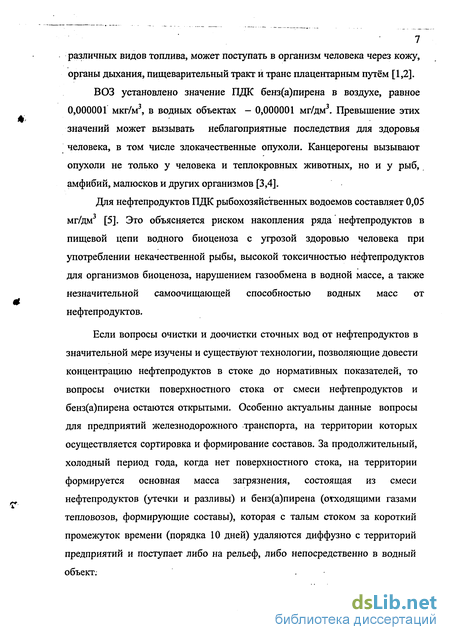 7

различных видов топлива, может поступать в организм человека через кожу, органы дыхания, пищеварительный тракт и транс плацентарным путём [1,2].

ВОЗ установлено значение ПДК бенз(а)пирена в воздухе, равное 0,000001 мкг/м$^3$, в водных объектах – 0,000001 мг/дм$^3$. Превышение этих значений может вызывать неблагоприятные последствия для здоровья человека, в том числе злокачественные опухоли. Канцерогены вызывают опухоли не только у человека и теплокровных животных, но и у рыб, амфибий, малюсков и других организмов [3,4].

Для нефтепродуктов ПДК рыбохозяйственных водоемов составляет 0,05 мг/дм$^3$ [5]. Это объясняется риском накопления ряда нефтепродуктов в пищевой цепи водного биоценоза с угрозой здоровью человека при употреблении некачественной рыбы, высокой токсичностью нефтепродуктов для организмов биоценоза, нарушением газообмена в водной массе, а также незначительной самоочищающей способностью водных масс от нефтепродуктов.

Если вопросы очистки и доочистки сточных вод от нефтепродуктов в значительной мере изучены и существуют технологии, позволяющие довести концентрацию нефтепродуктов в стоке до нормативных показателей, то вопросы очистки поверхностного стока от смеси нефтепродуктов и бенз(а)пирена остаются открытыми. Особенно актуальны данные вопросы для предприятий железнодорожного транспорта, на территории которых осуществляется сортировка и формирование составов. За продолжительный, холодный период года, когда нет поверхностного стока, на территории формируется основная масса загрязнения, состоящая из смеси нефтепродуктов (утечки и разливы) и бенз(а)пирена (отходящими газами тепловозов, формирующие составы), которая с талым стоком за короткий промежуток времени (порядка 10 дней) удаляются диффузно с территорий предприятий и поступает либо на рельеф, либо непосредственно в водный объект.

dsLib.net
библиотека диссертаций